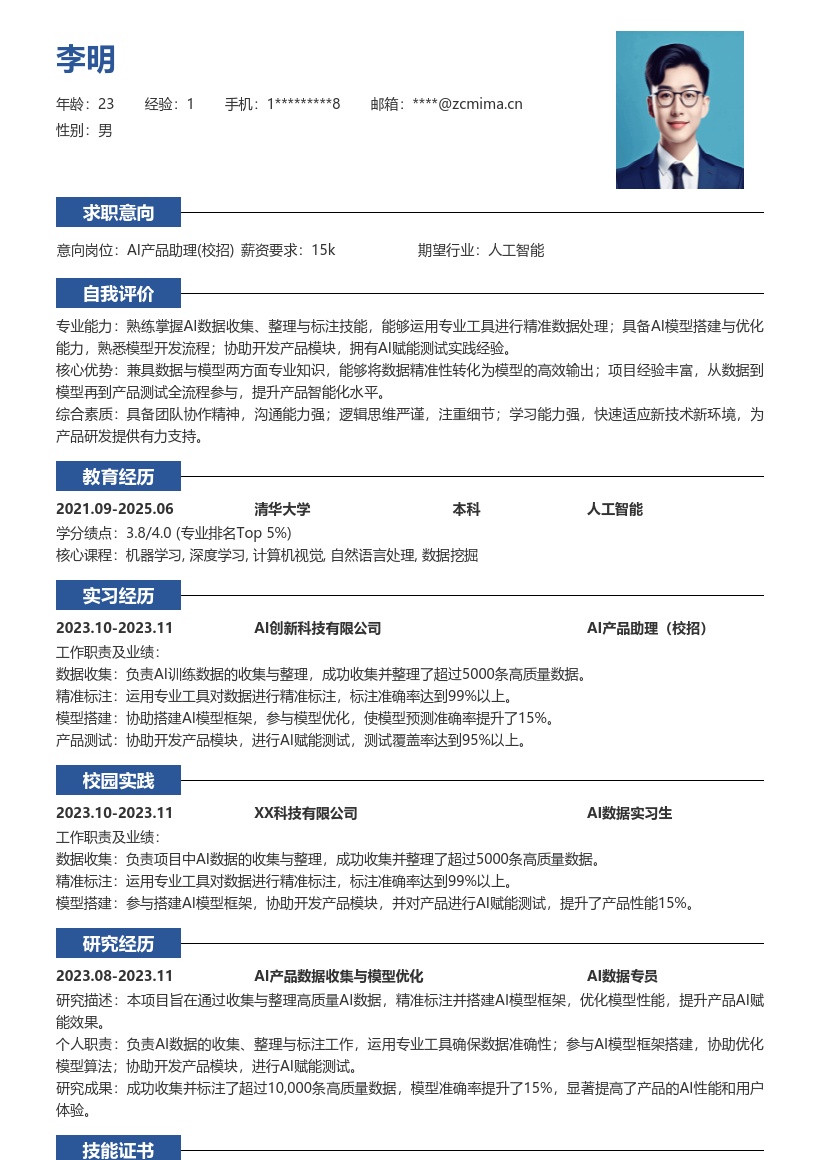 李明

年龄：23　经验：1　手机：1*********8　邮箱：****@zcmima.cn
性别：男

求职意向

意向岗位：AI产品助理(校招)　薪资要求：15k　期望行业：人工智能

自我评价

专业能力：熟练掌握AI数据收集、整理与标注技能，能够运用专业工具进行精准数据处理；具备AI模型搭建与优化能力，熟悉模型开发流程；协助开发产品模块，拥有AI赋能测试实践经验。
核心优势：兼具数据与模型两方面专业知识，能够将数据精准性转化为模型的高效输出；项目经验丰富，从数据到模型再到产品测试全流程参与，提升产品智能化水平。
综合素质：具备团队协作精神，沟通能力强；逻辑思维严谨，注重细节；学习能力强，快速适应新技术新环境，为产品研发提供有力支持。

教育经历

2021.09-2025.06　清华大学　本科　人工智能
学分绩点：3.8/4.0 (专业排名Top 5%)
核心课程：机器学习, 深度学习, 计算机视觉, 自然语言处理, 数据挖掘

实习经历

2023.10-2023.11　AI创新科技有限公司　AI产品助理（校招）
工作职责及业绩：
数据收集：负责AI训练数据的收集与整理，成功收集并整理了超过5000条高质量数据。
精准标注：运用专业工具对数据进行精准标注，标注准确率达到99%以上。
模型搭建：协助搭建AI模型框架，参与模型优化，使模型预测准确率提升了15%。
产品测试：协助开发产品模块，进行AI赋能测试，测试覆盖率达到95%以上。

校园实践

2023.10-2023.11　XX科技有限公司　AI数据实习生
工作职责及业绩：
数据收集：负责项目中AI数据的收集与整理，成功收集并整理了超过5000条高质量数据。
精准标注：运用专业工具对数据进行精准标注，标注准确率达到99%以上。
模型搭建：参与搭建AI模型框架，协助开发产品模块，并对产品进行AI赋能测试，提升了产品性能15%。

研究经历

2023.08-2023.11　AI产品数据收集与模型优化　AI数据专员
研究描述：本项目旨在通过收集与整理高质量AI数据，精准标注并搭建AI模型框架，优化模型性能，提升产品AI赋能效果。
个人职责：负责AI数据的收集、整理与标注工作，运用专业工具确保数据准确性；参与AI模型框架搭建，协助优化模型算法；协助开发产品模块，进行AI赋能测试。
研究成果：成功收集并标注了超过10,000条高质量数据，模型准确率提升了15%，显著提高了产品的AI性能和用户体验。

技能证书